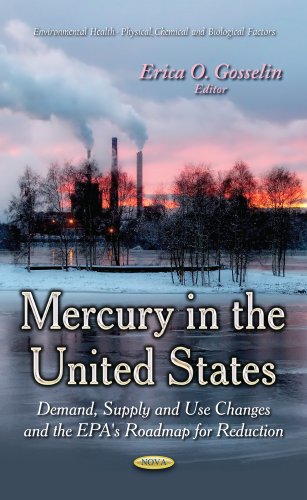 Environmental Health- Physical, Chemical and Biological Factors

Erica O. Gosselin
Editor

Mercury in the United States

Demand, Supply and Use Changes and the EPA's Roadmap for Reduction

NOVA